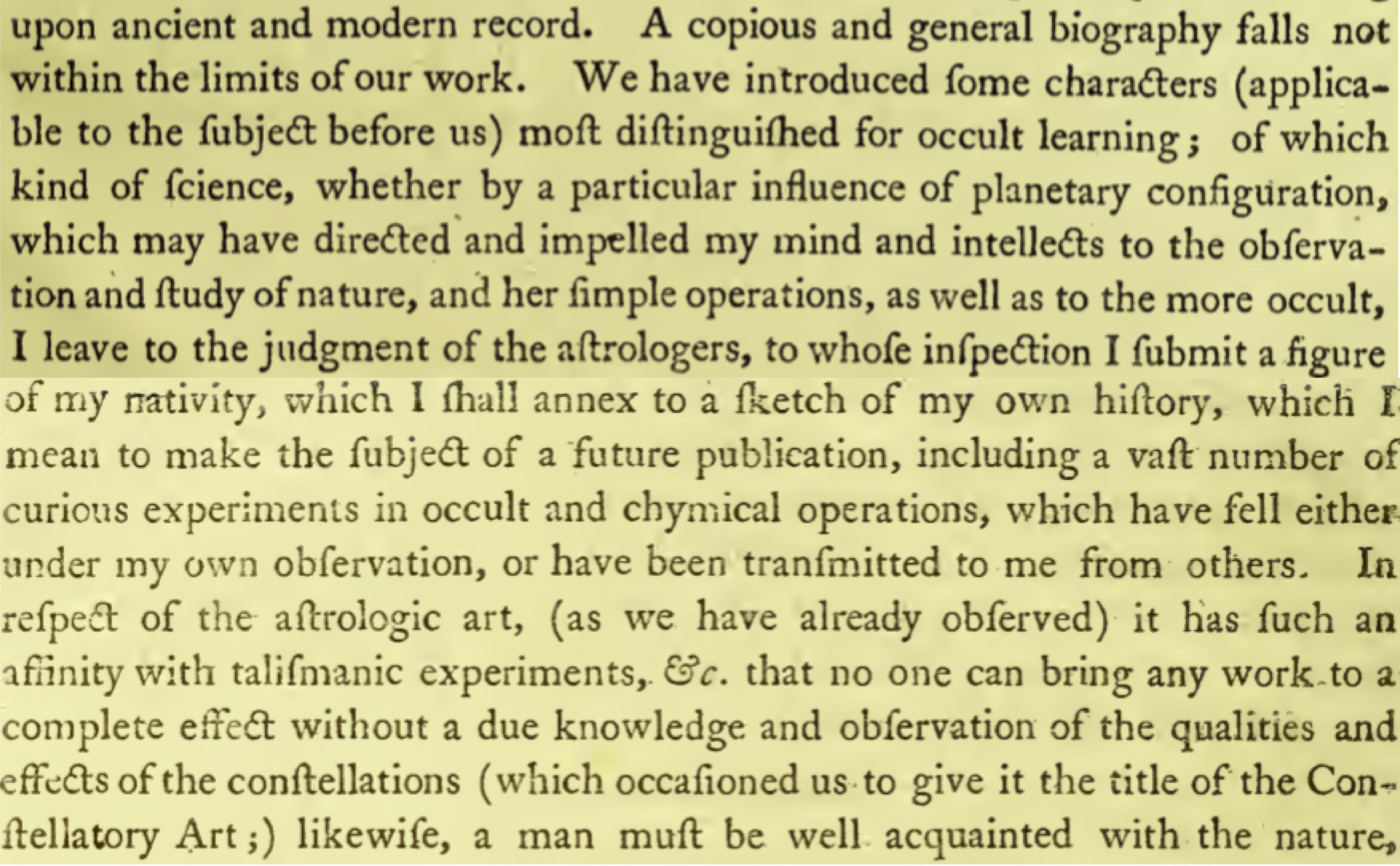 upon ancient and modern record. A copious and general biography falls not within the limits of our work. We have introduced ſome characters (applicable to the ſubject before us) moſt diſtinguiſhed for occult learning; of which kind of ſcience, whether by a particular influence of planetary configuration, which may have directed and impelled my mind and intellects to the obſervation and ſtudy of nature, and her ſimple operations, as well as to the more occult, I leave to the judgment of the aſtrologers, to whoſe inſpection I ſubmit a figure of my nativity, which I ſhall annex to a ſketch of my own hiſtory, which I mean to make the ſubject of a future publication, including a vaſt number of curious experiments in occult and chymical operations, which have fell either under my own obſervation, or have been tranſmitted to me from others. In reſpect of the aſtrologic art, (as we have already obſerved) it has ſuch an affinity with taliſmanic experiments, &c. that no one can bring any work to a complete effect without a due knowledge and obſervation of the qualities and effects of the conſtellations (which occaſioned us to give it the title of the Conſtellatory Art;) likewiſe, a man muſt be well acquainted with the nature,